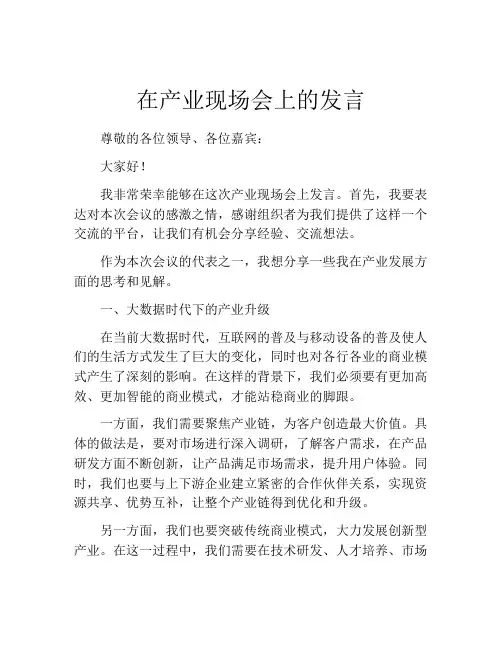 在产业现场会上的发言

尊敬的各位领导、各位嘉宾：

大家好！

我非常荣幸能够在这次产业现场会上发言。首先，我要表达对本次会议的感激之情，感谢组织者为我们提供了这样一个交流的平台，让我们有机会分享经验、交流想法。

作为本次会议的代表之一，我想分享一些我在产业发展方面的思考和见解。

一、大数据时代下的产业升级

在当前大数据时代，互联网的普及与移动设备的普及使人们的生活方式发生了巨大的变化，同时也对各行各业的商业模式产生了深刻的影响。在这样的背景下，我们必须要有更加高效、更加智能的商业模式，才能站稳商业的脚跟。

一方面，我们需要聚焦产业链，为客户创造最大价值。具体的做法是，要对市场进行深入调研，了解客户需求，在产品研发方面不断创新，让产品满足市场需求，提升用户体验。同时，我们也要与上下游企业建立紧密的合作伙伴关系，实现资源共享、优势互补，让整个产业链得到优化和升级。

另一方面，我们也要突破传统商业模式，大力发展创新型产业。在这一过程中，我们需要在技术研发、人才培养、市场